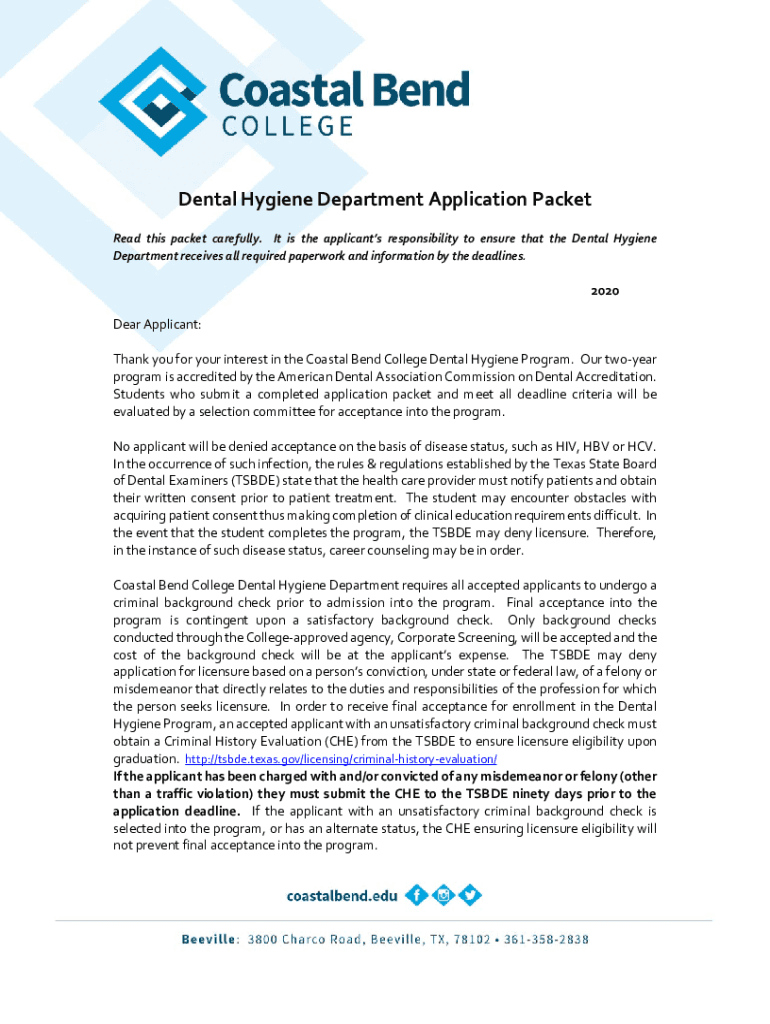 Coastal Bend COLLEGE

Dental Hygiene Department Application Packet

Read this packet carefully. It is the applicant's responsibility to ensure that the Dental Hygiene Department receives all required paperwork and information by the deadlines.

2020

Dear Applicant:

Thank you for your interest in the Coastal Bend College Dental Hygiene Program. Our two-year program is accredited by the American Dental Association Commission on Dental Accreditation. Students who submit a completed application packet and meet all deadline criteria will be evaluated by a selection committee for acceptance into the program.

No applicant will be denied acceptance on the basis of disease status, such as HIV, HBV or HCV. In the occurrence of such infection, the rules & regulations established by the Texas State Board of Dental Examiners (TSBDE) state that the health care provider must notify patients and obtain their written consent prior to patient treatment. The student may encounter obstacles with acquiring patient consent thus making completion of clinical education requirements difficult. In the event that the student completes the program, the TSBDE may deny licensure. Therefore, in the instance of such disease status, career counseling may be in order.

Coastal Bend College Dental Hygiene Department requires all accepted applicants to undergo a criminal background check prior to admission into the program. Final acceptance into the program is contingent upon a satisfactory background check. Only background checks conducted through the College-approved agency, Corporate Screening, will be accepted and the cost of the background check will be at the applicant's expense. The TSBDE may deny application for licensure based on a person's conviction, under state or federal law, of a felony or misdemeanor that directly relates to the duties and responsibilities of the profession for which the person seeks licensure. In order to receive final acceptance for enrollment in the Dental Hygiene Program, an accepted applicant with an unsatisfactory criminal background check must obtain a Criminal History Evaluation (CHE) from the TSBDE to ensure licensure eligibility upon graduation. http://tsbde.texas.gov/licensing/criminal-history-evaluation/
If the applicant has been charged with and/or convicted of any misdemeanor or felony (other than a traffic violation) they must submit the CHE to the TSBDE ninety days prior to the application deadline. If the applicant with an unsatisfactory criminal background check is selected into the program, or has an alternate status, the CHE ensuring licensure eligibility will not prevent final acceptance into the program.

coastalbend.edu

Beeville: 3800 Charco Road, Beeville, TX, 78102 • 361-358-2838